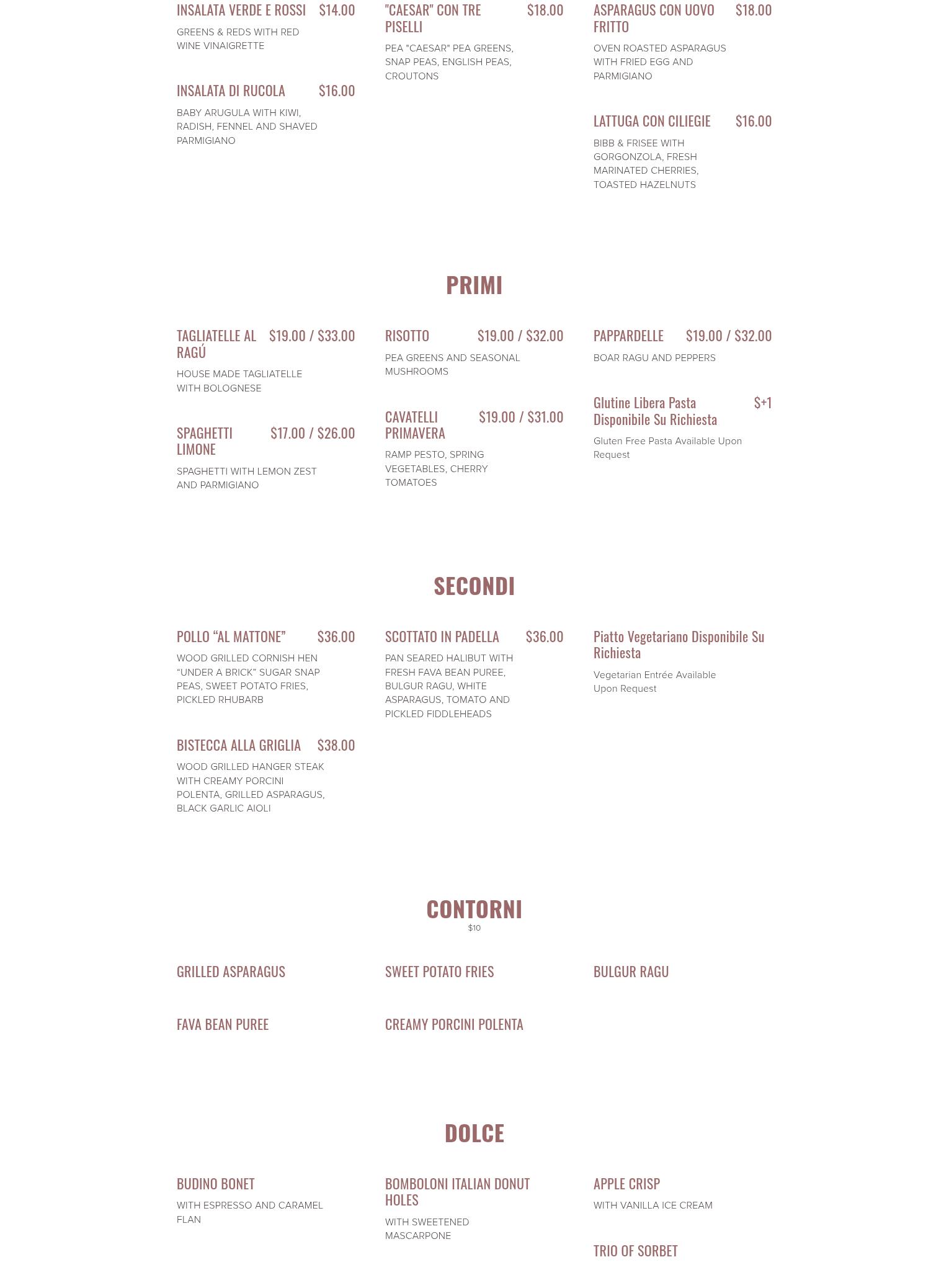 INSALATA VERDE E ROSSI $14.00

GREENS & REDS WITH RED WINE VINAIGRETTE

INSALATA DI RUCOLA $16.00

BABY ARUGULA WITH KIWI, RADISH, FENNEL AND SHAVED PARMIGIANO

"CAESAR" CON TRE PISELLI $18.00

PEA "CAESAR" PEA GREENS, SNAP PEAS, ENGLISH PEAS, CROUTONS

ASPARAGUS CON UOVO FRITTO $18.00

OVEN ROASTED ASPARAGUS WITH FRIED EGG AND PARMIGIANO

LATTUGA CON CILIEGIE $16.00

BIBB & FRISEE WITH GORGONZOLA, FRESH MARINATED CHERRIES, TOASTED HAZELNUTS

PRIMI

TAGLIATELLE AL RAGÚ $19.00 / $33.00

HOUSE MADE TAGLIATELLE WITH BOLOGNESE

SPAGHETTI LIMONE $17.00 / $26.00

SPAGHETTI WITH LEMON ZEST AND PARMIGIANO

RISOTTO $19.00 / $32.00

PEA GREENS AND SEASONAL MUSHROOMS

CAVATELLI PRIMAVERA $19.00 / $31.00

RAMP PESTO, SPRING VEGETABLES, CHERRY TOMATOES

PAPPARDELLE $19.00 / $32.00

BOAR RAGU AND PEPPERS

Glutine Libera Pasta Disponibile Su Richiesta $+1

Gluten Free Pasta Available Upon Request

SECONDI

POLLO “AL MATTONE” $36.00

WOOD GRILLED CORNISH HEN “UNDER A BRICK” SUGAR SNAP PEAS, SWEET POTATO FRIES, PICKLED RHUBARB

BISTECCA ALLA GRIGLIA $38.00

WOOD GRILLED HANGER STEAK WITH CREAMY PORCINI POLENTA, GRILLED ASPARAGUS, BLACK GARLIC AIOLI

SCOTTATO IN PADELLA $36.00

PAN SEARED HALIBUT WITH FRESH FAVA BEAN PUREE, BULGUR RAGU, WHITE ASPARAGUS, TOMATO AND PICKLED FIDDLEHEADS

Piatto Vegetariano Disponibile Su Richiesta

Vegetarian Entrée Available Upon Request

CONTORNI
$10

GRILLED ASPARAGUS

FAVA BEAN PUREE

SWEET POTATO FRIES

CREAMY PORCINI POLENTA

BULGUR RAGU

DOLCE

BUDINO BONET

WITH ESPRESSO AND CARAMEL FLAN

BOMBOLONI ITALIAN DONUT HOLES

WITH SWEETENED MASCARPONE

APPLE CRISP

WITH VANILLA ICE CREAM

TRIO OF SORBET